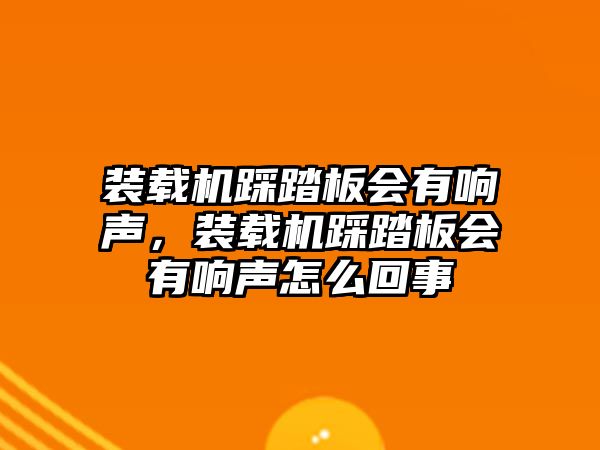 装载机踩踏板会有响声，装载机踩踏板会有响声怎么回事